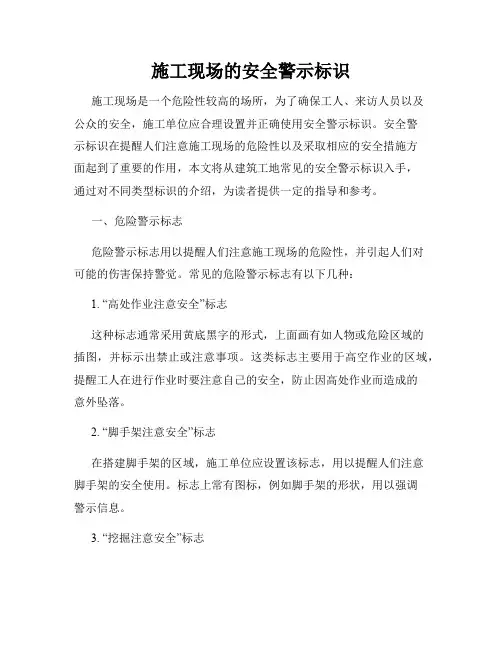 施工现场的安全警示标识

施工现场是一个危险性较高的场所，为了确保工人、来访人员以及公众的安全，施工单位应合理设置并正确使用安全警示标识。安全警示标识在提醒人们注意施工现场的危险性以及采取相应的安全措施方面起到了重要的作用，本文将从建筑工地常见的安全警示标识入手，通过对不同类型标识的介绍，为读者提供一定的指导和参考。

一、危险警示标志

危险警示标志用以提醒人们注意施工现场的危险性，并引起人们对可能的伤害保持警觉。常见的危险警示标志有以下几种：

1. “高处作业注意安全”标志

这种标志通常采用黄底黑字的形式，上面画有如人物或危险区域的插图，并标示出禁止或注意事项。这类标志主要用于高空作业的区域，提醒工人在进行作业时要注意自己的安全，防止因高处作业而造成的意外坠落。

2. “脚手架注意安全”标志

在搭建脚手架的区域，施工单位应设置该标志，用以提醒人们注意脚手架的安全使用。标志上常有图标，例如脚手架的形状，用以强调警示信息。

3. “挖掘注意安全”标志